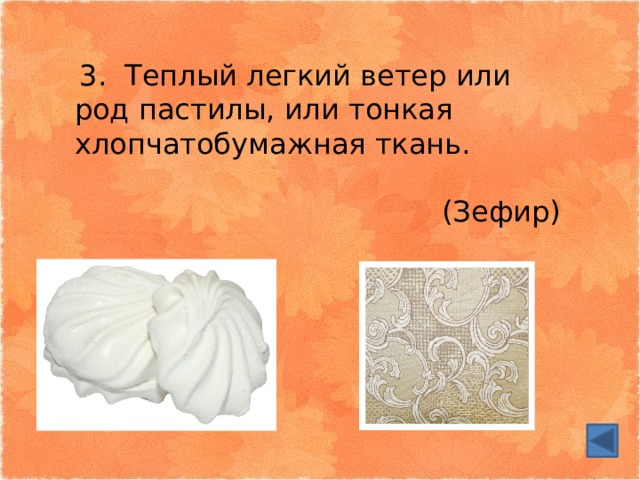 3. Теплый легкий ветер или род пастилы, или тонкая хлопчатобумажная ткань.

(Зефир)